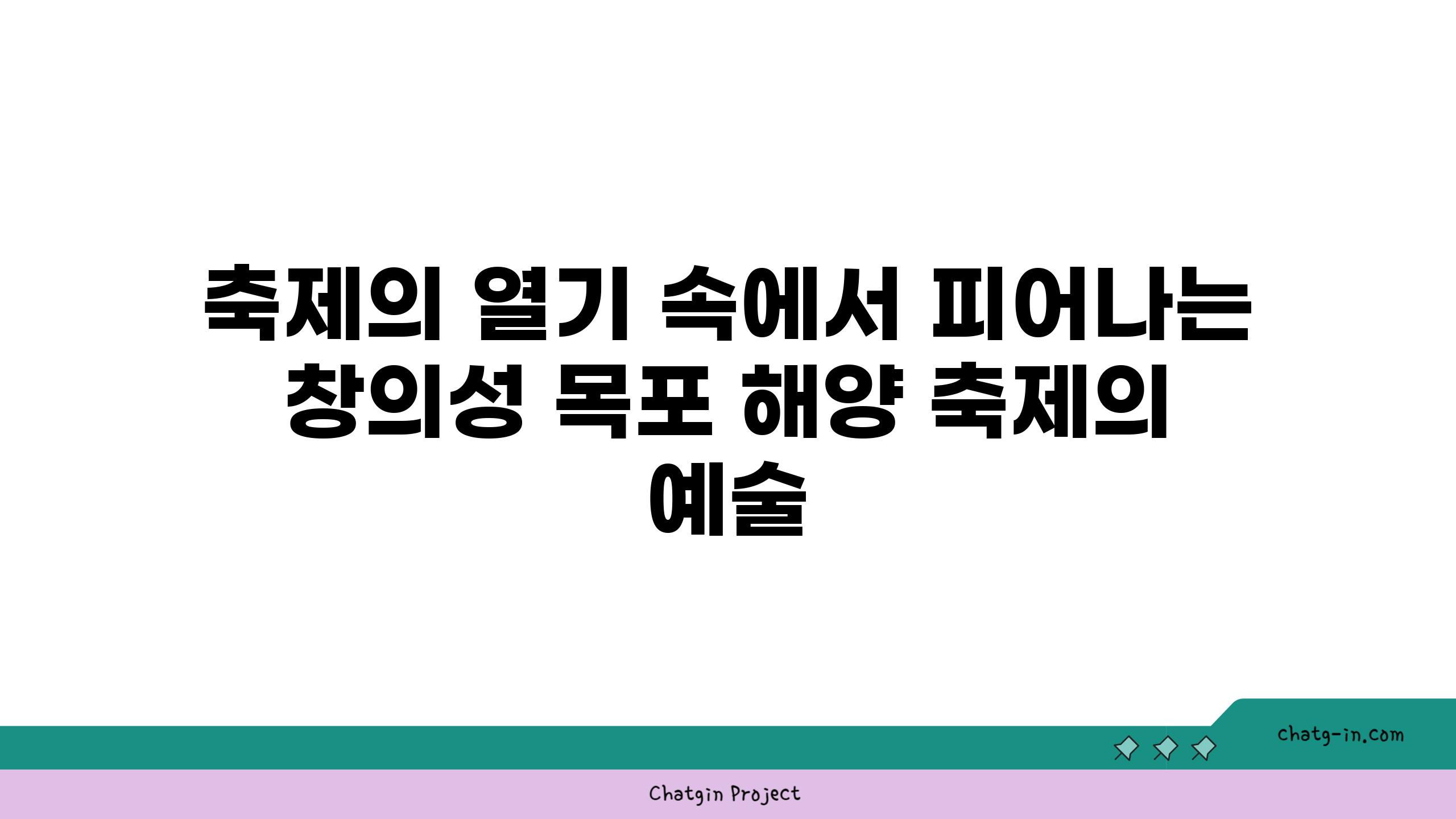 축제의 열기 속에서 피어나는 창의성 목포 해양 축제의 예술

chatg-in.com

Chatgin Project